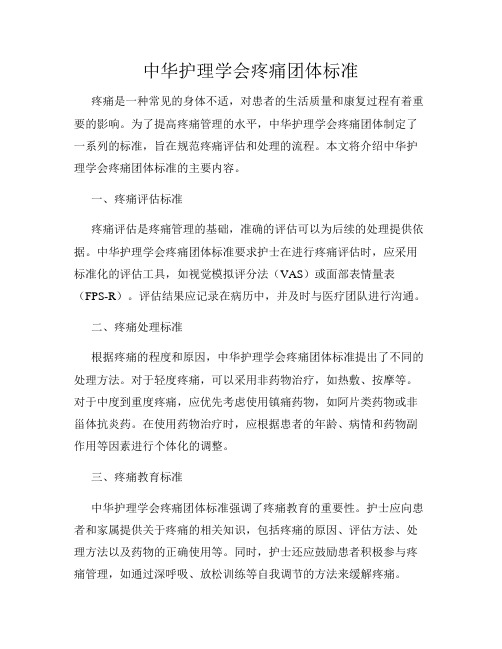 中华护理学会疼痛团体标准

疼痛是一种常见的身体不适，对患者的生活质量和康复过程有着重要的影响。为了提高疼痛管理的水平，中华护理学会疼痛团体制定了一系列的标准，旨在规范疼痛评估和处理的流程。本文将介绍中华护理学会疼痛团体标准的主要内容。

一、疼痛评估标准

疼痛评估是疼痛管理的基础，准确的评估可以为后续的处理提供依据。中华护理学会疼痛团体标准要求护士在进行疼痛评估时，应采用标准化的评估工具，如视觉模拟评分法（VAS）或面部表情量表（FPS-R）。评估结果应记录在病历中，并及时与医疗团队进行沟通。

二、疼痛处理标准

根据疼痛的程度和原因，中华护理学会疼痛团体标准提出了不同的处理方法。对于轻度疼痛，可以采用非药物治疗，如热敷、按摩等。对于中度到重度疼痛，应优先考虑使用镇痛药物，如阿片类药物或非甾体抗炎药。在使用药物治疗时，应根据患者的年龄、病情和药物副作用等因素进行个体化的调整。

三、疼痛教育标准

中华护理学会疼痛团体标准强调了疼痛教育的重要性。护士应向患者和家属提供关于疼痛的相关知识，包括疼痛的原因、评估方法、处理方法以及药物的正确使用等。同时，护士还应鼓励患者积极参与疼痛管理，如通过深呼吸、放松训练等自我调节的方法来缓解疼痛。